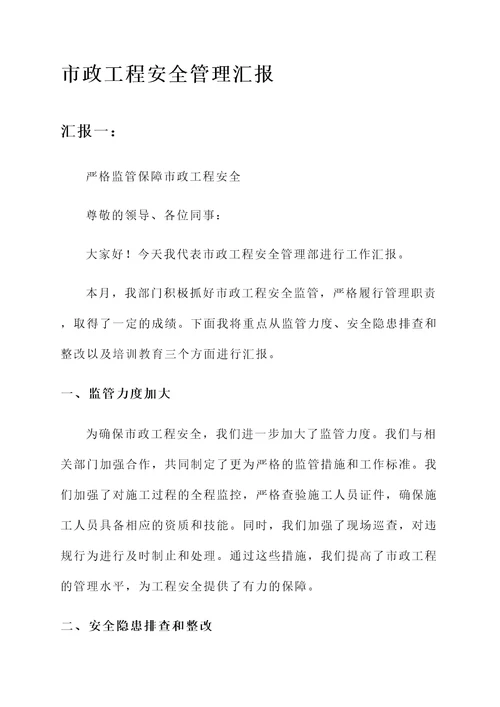 市政工程安全管理汇报

汇报一：

严格监管保障市政工程安全

尊敬的领导、各位同事：

大家好！今天我代表市政工程安全管理部进行工作汇报。

本月，我部门积极抓好市政工程安全监管，严格履行管理职责，取得了一定的成绩。下面我将重点从监管力度、安全隐患排查和整改以及培训教育三个方面进行汇报。

一、监管力度加大

为确保市政工程安全，我们进一步加大了监管力度。我们与相关部门加强合作，共同制定了更为严格的监管措施和工作标准。我们加强了对施工过程的全程监控，严格查验施工人员证件，确保施工人员具备相应的资质和技能。同时，我们加强了现场巡查，对违规行为进行及时制止和处理。通过这些措施，我们提高了市政工程的管理水平，为工程安全提供了有力的保障。

二、安全隐患排查和整改